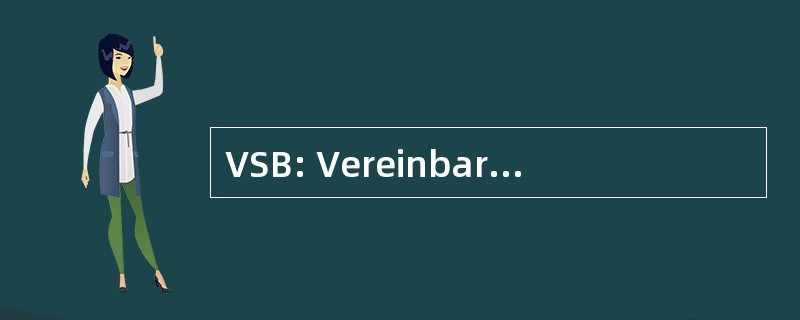 VSB: Vereinbar...